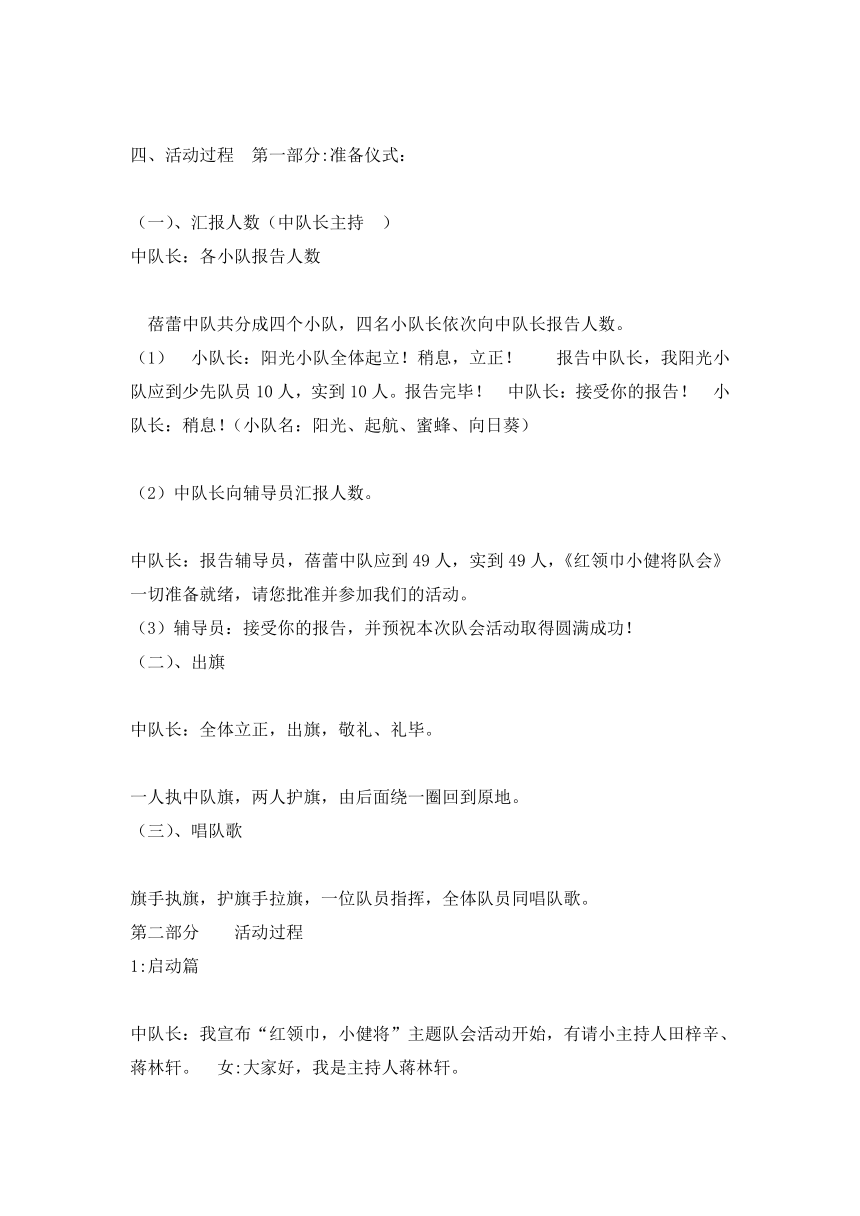 四、活动过程　第一部分:准备仪式:

（一)、汇报人数（中队长主持　）
中队长：各小队报告人数

蓓蕾中队共分成四个小队，四名小队长依次向中队长报告人数。
（1）　小队长：阳光小队全体起立！稍息，立正！　　报告中队长，我阳光小队应到少先队员 10 人，实到 10 人。报告完毕！　中队长：接受你的报告！　小队长：稍息！(小队名：阳光、起航、蜜蜂、向日葵)

（2）中队长向辅导员汇报人数。

中队长：报告辅导员，蓓蕾中队应到 49 人，实到 49 人，《红领巾小健将队会》一切准备就绪，请您批准并参加我们的活动。
（3）辅导员：接受你的报告，并预祝本次队会活动取得圆满成功!
（二)、出旗

中队长：全体立正，出旗，敬礼、礼毕。

一人执中队旗，两人护旗，由后面绕一圈回到原地。
（三)、唱队歌

旗手执旗，护旗手拉旗，一位队员指挥，全体队员同唱队歌。
第二部分　　活动过程
1:启动篇

中队长：我宣布“红领巾，小健将”主题队会活动开始，有请小主持人田梓辛、蒋林轩。　女:大家好，我是主持人蒋林轩。